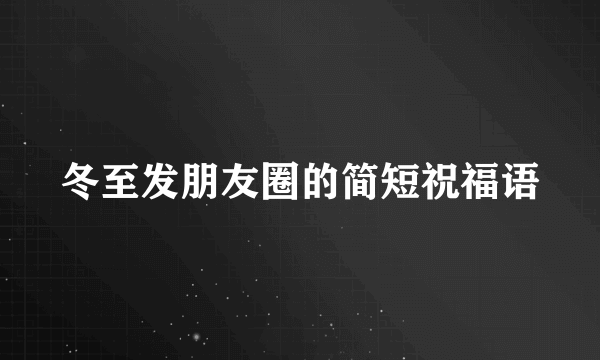 冬至发朋友圈的简短祝福语